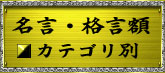 名言・格言額

カテゴリ別